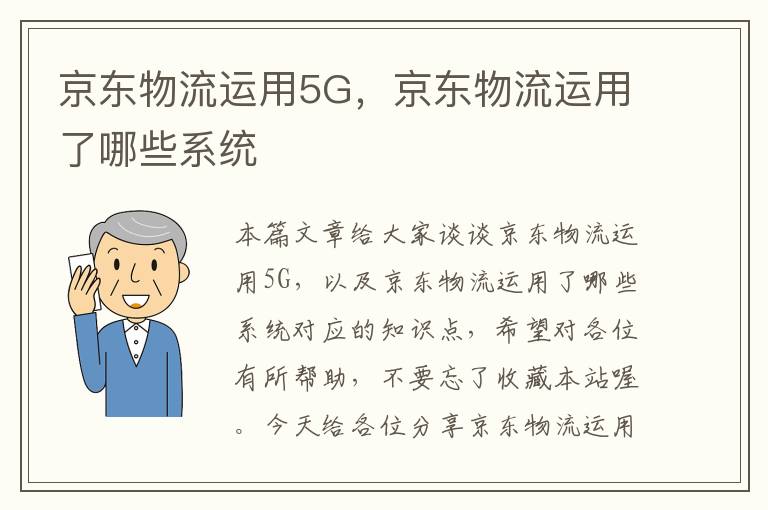 京东物流运用5G，京东物流运用了哪些系统

本篇文章给大家谈谈京东物流运用5G，以及京东物流运用了哪些系统对应的知识点，希望对各位有所帮助，不要忘了收藏本站喔。今天给各位分享京东物流运用